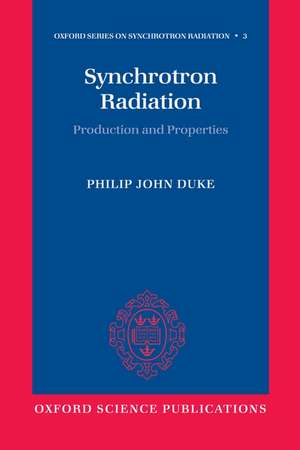 OXFORD SERIES ON SYNCHROTRON RADIATION • 3

Synchrotron Radiation

Production and Properties

PHILIP JOHN DUKE

OXFORD SCIENCE PUBLICATIONS